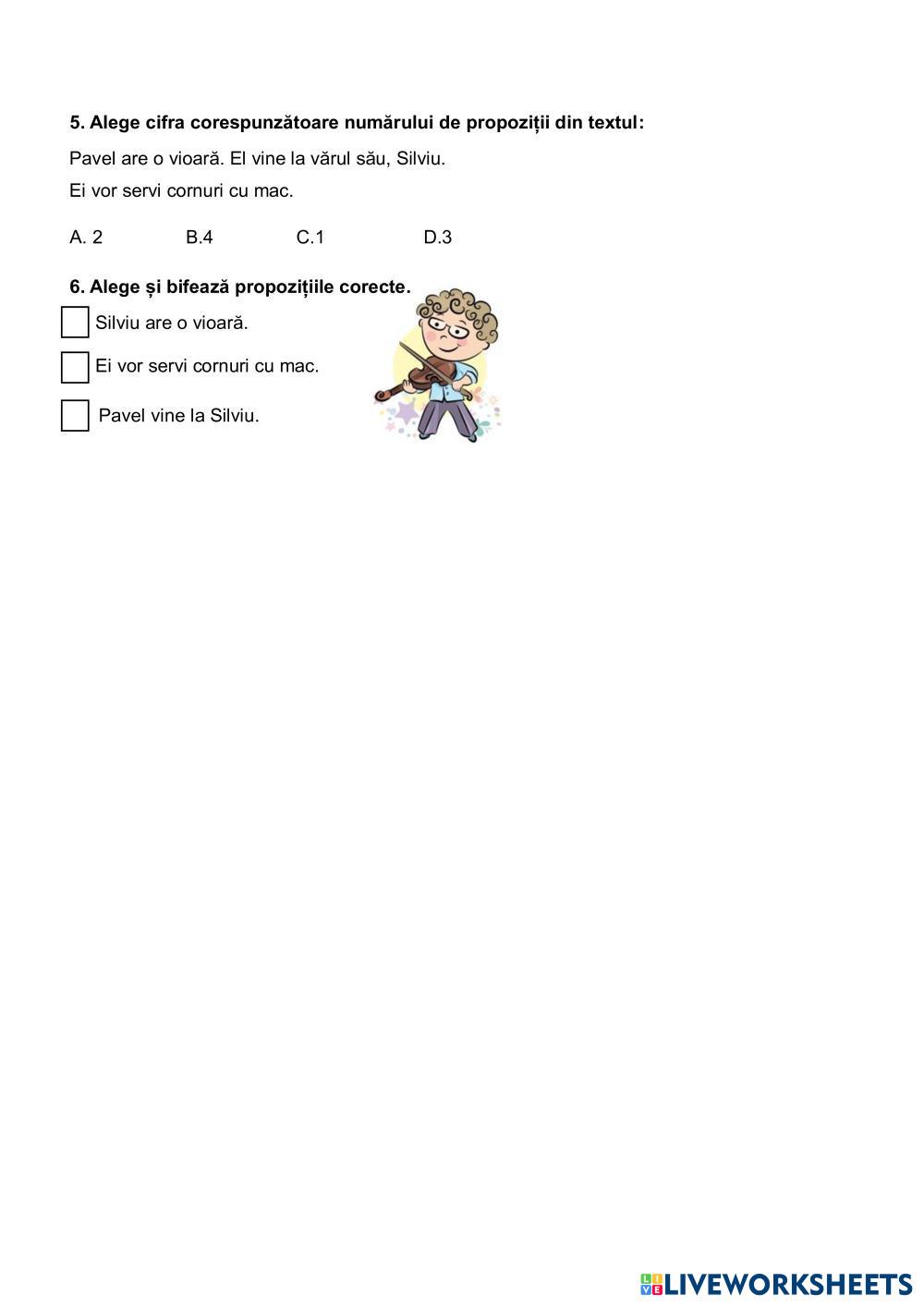 5. Alege cifra corespunzătoare numărului de propoziții din textul:

Pavel are o vioară. El vine la vărul său, Silviu.

Ei vor servi cornuri cu mac.

A. 2 B.4 C.1 D.3

6. Alege și bifează propozițiile corecte.

☐ Silviu are o vioară.

☐ Ei vor servi cornuri cu mac.

☐ Pavel vine la Silviu.

LIVEWORKSHEETS